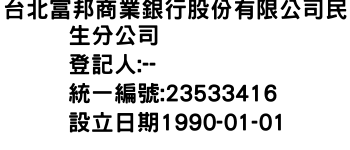 台北富邦商業銀行股份有限公司民生分公司
登記人:--
統一編號:23533416
設立日期1990-01-01